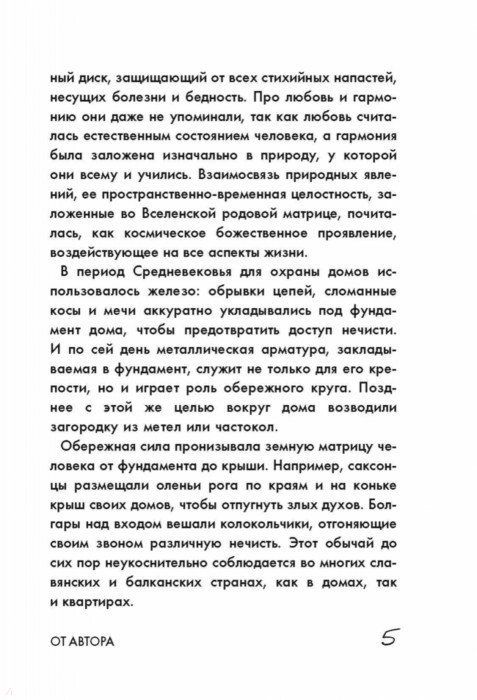 ный диск, защищающий от всех стихийных напастей, несущих болезни и бедность. Про любовь и гармонию они даже не упоминали, так как любовь считалась естественным состоянием человека, а гармония была заложена изначально в природу, у которой они всему и учились. Взаимосвязь природных явлений, ее пространственно-временная целостность, заложенные во Вселенской родовой матрице, почиталась, как космическое божественное проявление, воздействующее на все аспекты жизни.

В период Средневековья для охраны домов использовалось железо: обрывки цепей, сломанные косы и мечи аккуратно укладывались под фундамент дома, чтобы предотвратить доступ нечисти. И по сей день металлическая арматура, закладываемая в фундамент, служит не только для его крепости, но и играет роль обережного круга. Позднее с этой же целью вокруг дома возводили загородку из метел или частокол.

Обережная сила пронизывала земную матрицу человека от фундамента до крыши. Например, саксонцы размещали оленьи рога по краям и на коньке крыш своих домов, чтобы отпугнуть злых духов. Болгары над входом вешали колокольчики, отгоняющие своим звоном различную нечисть. Этот обычай до сих пор неукоснительно соблюдается во многих славянских и балканских странах, как в домах, так и квартирах.

ОТ АВТОРА

5